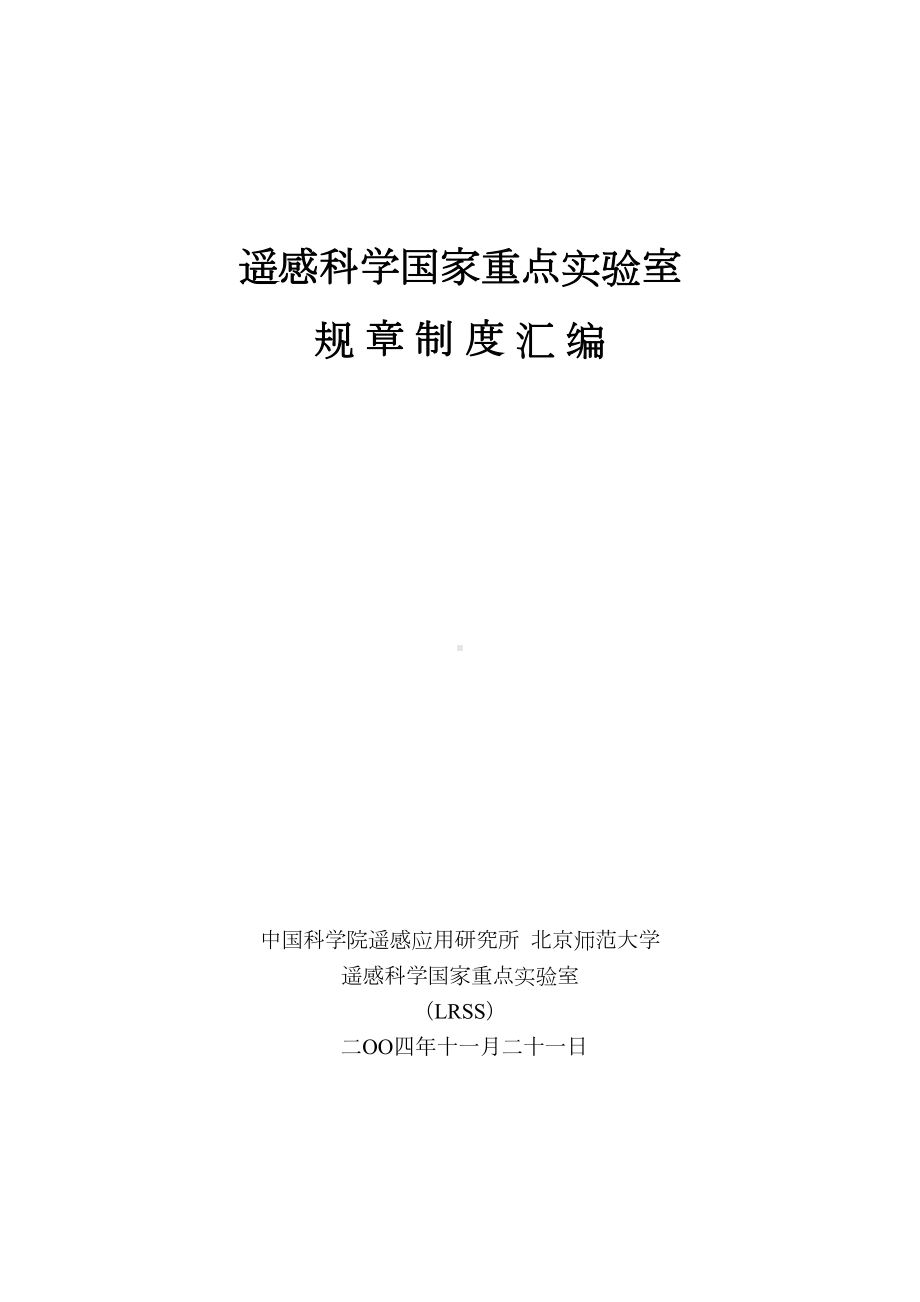 遥感科学国家重点实验室

规 章 制 度 汇 编

中国科学院遥感应用研究所 北京师范大学

遥感科学国家重点实验室

（LRSS）

二OO四年十一月二十一日